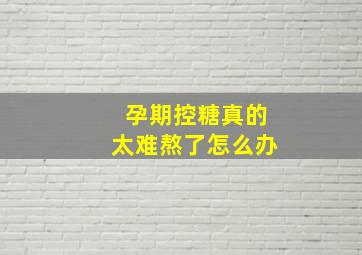 孕期控糖真的
太难熬了怎么办